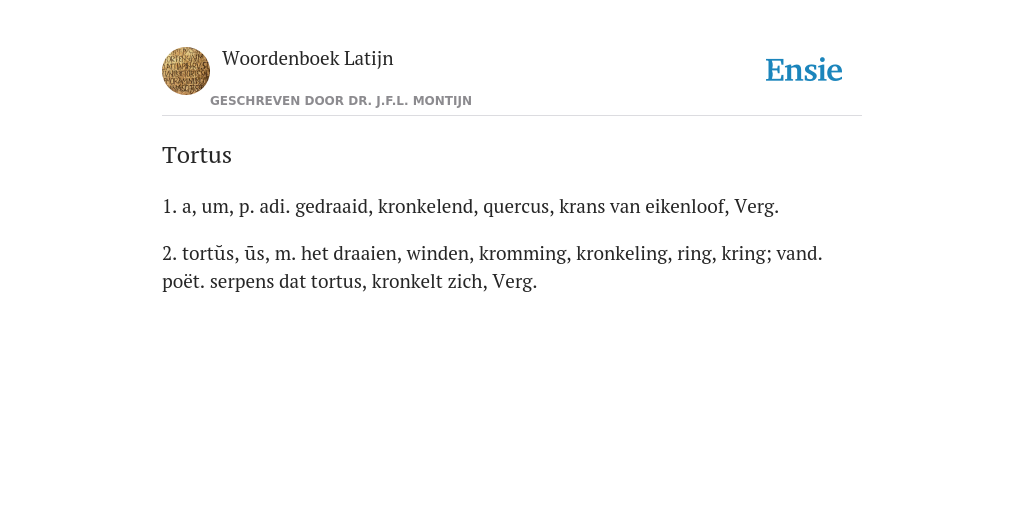 Woordenboek Latijn

GESCHREVEN DOOR DR. J.F.L. MONTIJN

Ensie

Tortus

1. a, um, p. adi. gedraaid, kronkelend, quercus, krans van eikenloof, Verg.

2. tortŭs, ūs, m. het draaien, winden, kromming, kronkeling, ring, kring; vand. poët. serpens dat tortus, kronkelt zich, Verg.